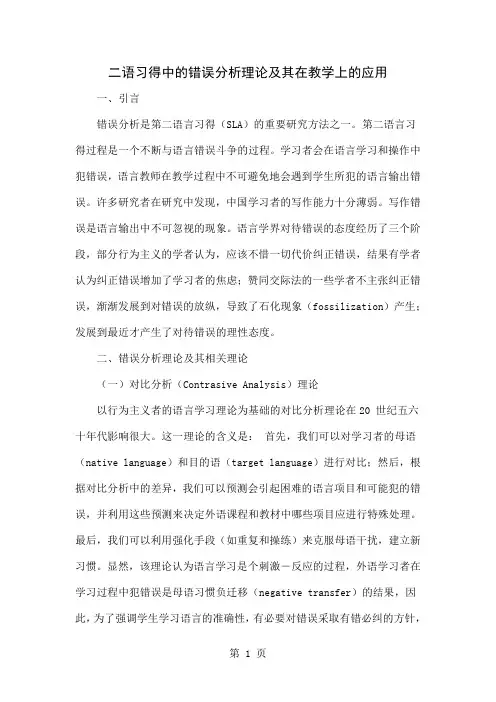 二语习得中的错误分析理论及其在教学上的应用

一、引言

错误分析是第二语言习得（SLA）的重要研究方法之一。第二语言习得过程是一个不断与语言错误斗争的过程。学习者会在语言学习和操作中犯错误，语言教师在教学过程中不可避免地会遇到学生所犯的语言输出错误。许多研究者在研究中发现，中国学习者的写作能力十分薄弱。写作错误是语言输出中不可忽视的现象。语言学界对待错误的态度经历了三个阶段，部分行为主义的学者认为，应该不惜一切代价纠正错误，结果有学者认为纠正错误增加了学习者的焦虑；赞同交际法的一些学者不主张纠正错误，渐渐发展到对错误的放纵，导致了石化现象（fossilization）产生；发展到最近才产生了对待错误的理性态度。

二、错误分析理论及其相关理论

（一）对比分析（Contrasive Analysis）理论

以行为主义者的语言学习理论为基础的对比分析理论在 20 世纪五六十年代影响很大。这一理论的含义是： 首先，我们可以对学习者的母语（native language）和目的语（target language）进行对比；然后，根据对比分析中的差异，我们可以预测会引起困难的语言项目和可能犯的错误，并利用这些预测来决定外语课程和教材中哪些项目应进行特殊处理。最后，我们可以利用强化手段（如重复和操练）来克服母语干扰，建立新习惯。显然，该理论认为语言学习是个刺激－反应的过程，外语学习者在学习过程中犯错误是母语习惯负迁移（negative transfer）的结果，因此，为了强调学生学习语言的准确性，有必要对错误采取有错必纠的方针，

第 1 页